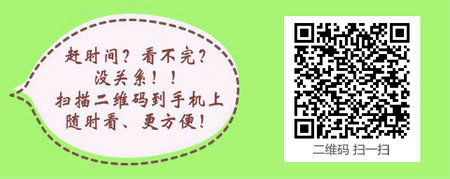 赶时间？看不完？
没关系！！
扫描二维码到手机上
随时看、更方便！

二维码 扫一扫